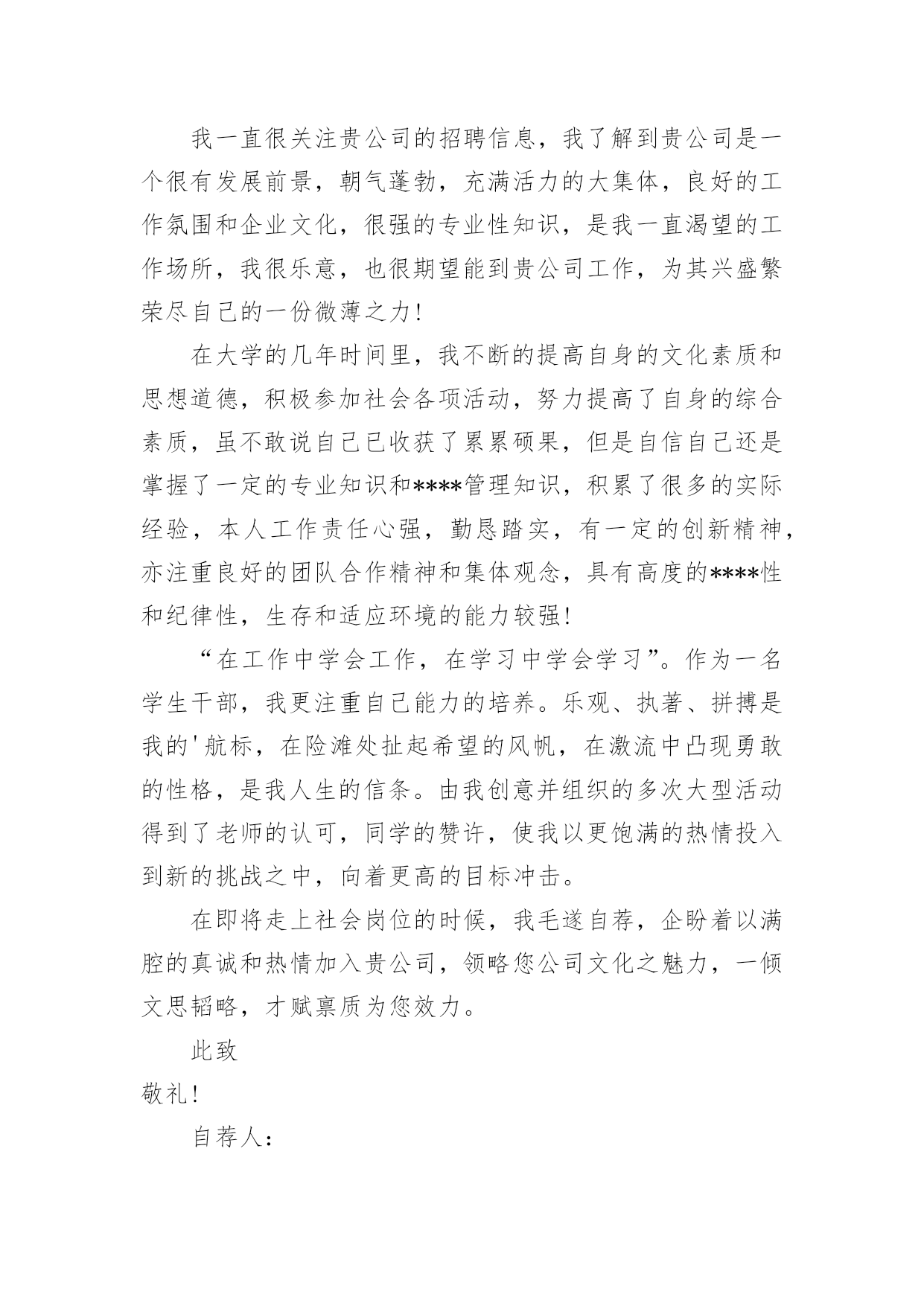 我一直很关注贵公司的招聘信息，我了解到贵公司是一个很有发展前景，朝气蓬勃，充满活力的大集体，良好的工作氛围和企业文化，很强的专业性知识，是我一直渴望的工作场所，我很乐意，也很期望能到贵公司工作，为其兴盛繁荣尽自己的一份微薄之力！

在大学的几年时间里，我不断的提高自身的文化素质和思想道德，积极参加社会各项活动，努力提高了自身的综合素质，虽不敢说自己已收获了累累硕果，但是自信自己还是掌握了一定的专业知识和****管理知识，积累了很多的实际经验，本人工作责任心强，勤恳踏实，有一定的创新精神，亦注重良好的团队合作精神和集体观念，具有高度的****性和纪律性，生存和适应环境的能力较强！

“在工作中学会工作，在学习中学会学习”。作为一名学生干部，我更注重自己能力的培养。乐观、执著、拼搏是我的'航标，在险滩处扯起希望的风帆，在激流中凸现勇敢的性格，是我人生的信条。由我创意并组织的多次大型活动得到了老师的认可，同学的赞许，使我以更饱满的热情投入到新的挑战之中，向着更高的目标冲击。

在即将走上社会岗位的时候，我毛遂自荐，企盼着以满腔的真诚和热情加入贵公司，领略您公司文化之魅力，一倾文思韬略，才赋禀质为您效力。

此致

敬礼！

自荐人：